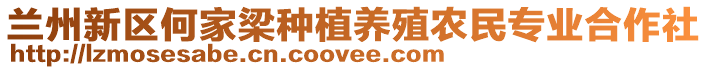 兰州新区何家梁种植养殖农民专业合作社
http://lzmosesabe.cn.coovee.com